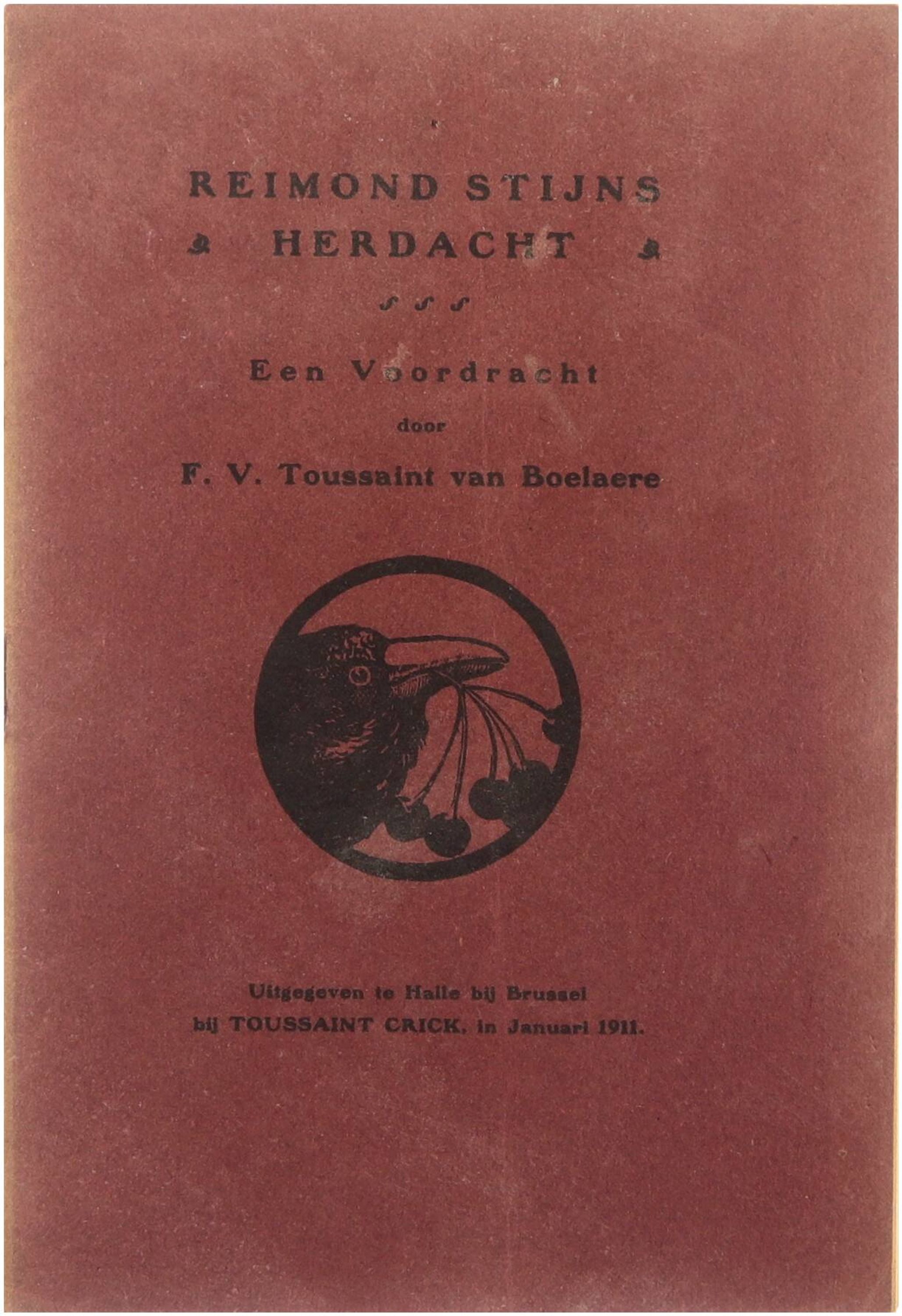 REIMOND STIJNS
HERDACHT

Een Voordracht

door

F. V. Toussaint van Boelaere

Uitgegeven te Halle bij Brussel
bij TOUSSAINT CRICK, in Januari 1911.